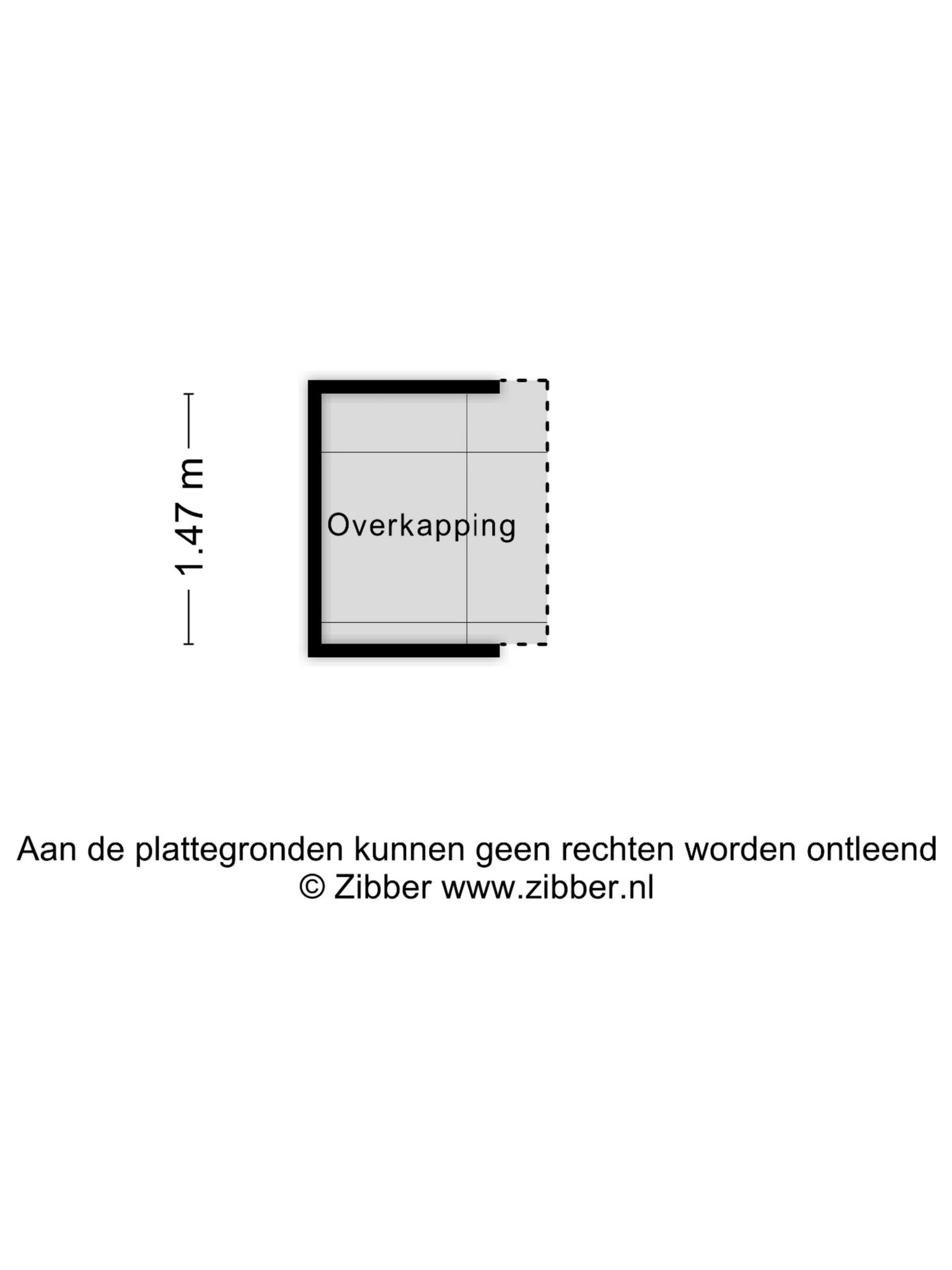 1.47 m

Overkapping

Aan de plattegronden kunnen geen rechten worden ontleend
© Zibber www.zibber.nl